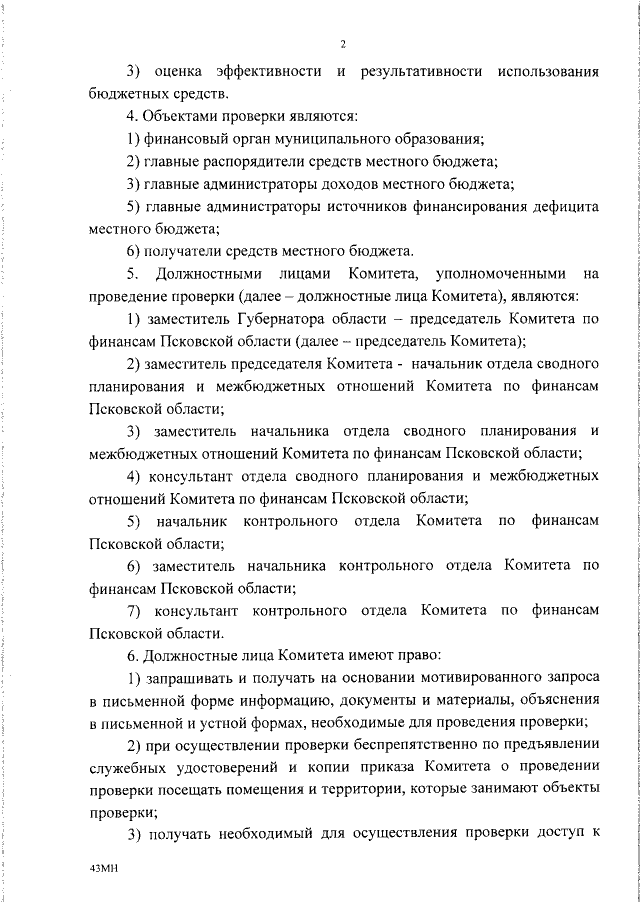 2

3) оценка эффективности и результативности использования бюджетных средств.

4. Объектами проверки являются:

1) финансовый орган муниципального образования;

2) главные распорядители средств местного бюджета;

3) главные администраторы доходов местного бюджета;

5) главные администраторы источников финансирования дефицита местного бюджета;

6) получатели средств местного бюджета.

5. Должностными лицами Комитета, уполномоченными на проведение проверки (далее – должностные лица Комитета), являются:

1) заместитель Губернатора области – председатель Комитета по финансам Псковской области (далее – председатель Комитета);

2) заместитель председателя Комитета - начальник отдела сводного планирования и межбюджетных отношений Комитета по финансам Псковской области;

3) заместитель начальника отдела сводного планирования и межбюджетных отношений Комитета по финансам Псковской области;

4) консультант отдела сводного планирования и межбюджетных отношений Комитета по финансам Псковской области;

5) начальник контрольного отдела Комитета по финансам Псковской области;

6) заместитель начальника контрольного отдела Комитета по финансам Псковской области;

7) консультант контрольного отдела Комитета по финансам Псковской области.

6. Должностные лица Комитета имеют право:

1) запрашивать и получать на основании мотивированного запроса в письменной форме информацию, документы и материалы, объяснения в письменной и устной формах, необходимые для проведения проверки;

2) при осуществлении проверки беспрепятственно по предъявлении служебных удостоверений и копии приказа Комитета о проведении проверки посещать помещения и территории, которые занимают объекты проверки;

3) получать необходимый для осуществления проверки доступ к

43МН